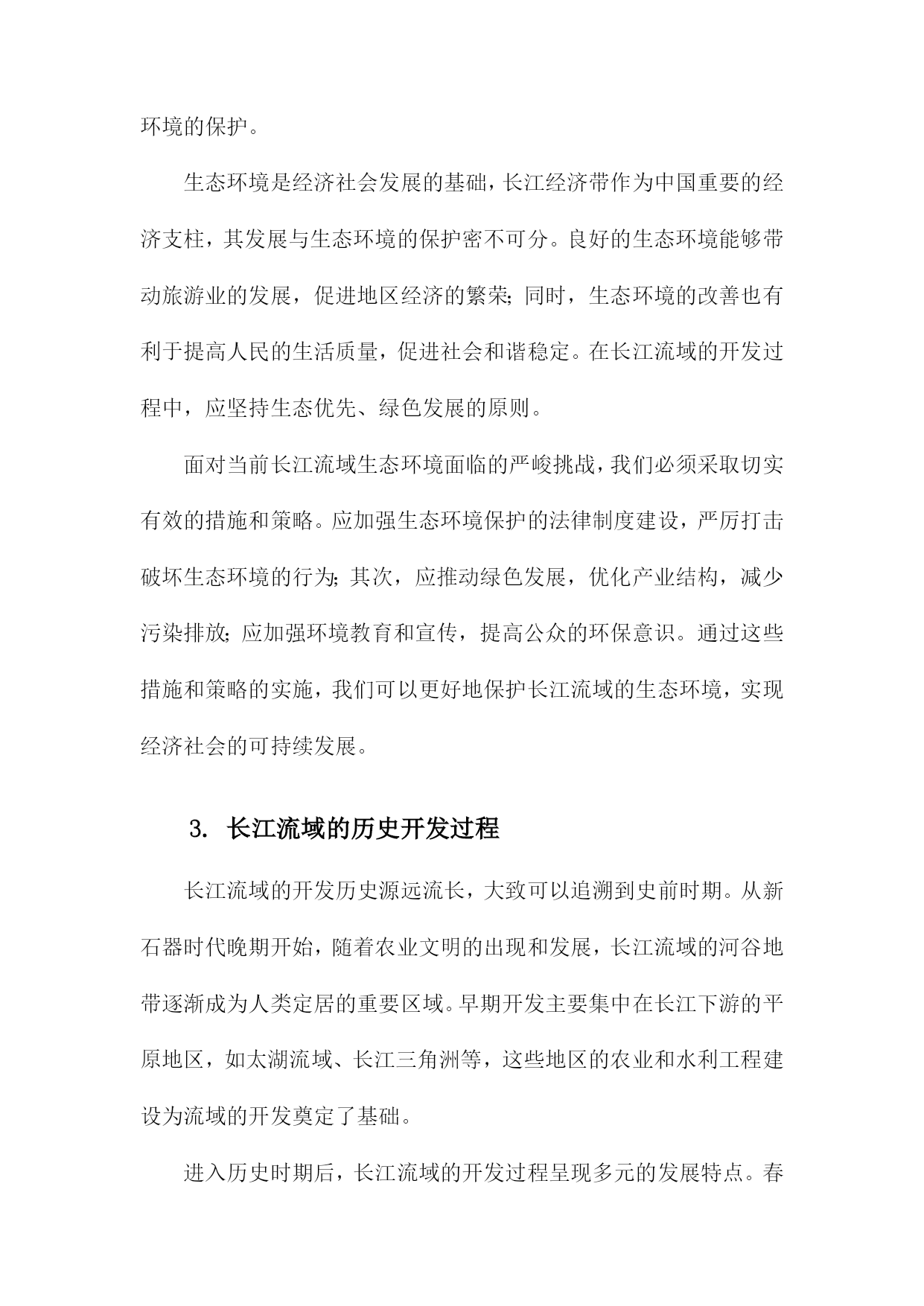 环境的保护。

生态环境是经济社会发展的基础，长江经济带作为中国重要的经济支柱，其发展与生态环境的保护密不可分。良好的生态环境能够带动旅游业的发展，促进地区经济的繁荣；同时，生态环境的改善也有利于提高人民的生活质量，促进社会和谐稳定。在长江流域的开发过程中，应坚持生态优先、绿色发展的原则。

面对当前长江流域生态环境面临的严峻挑战，我们必须采取切实有效的措施和策略。应加强生态环境保护的法律制度建设，严厉打击破坏生态环境的行为；其次，应推动绿色发展，优化产业结构，减少污染排放；应加强环境教育和宣传，提高公众的环保意识。通过这些措施和策略的实施，我们可以更好地保护长江流域的生态环境，实现经济社会的可持续发展。

3. 长江流域的历史开发过程

长江流域的开发历史源远流长，大致可以追溯到史前时期。从新石器时代晚期开始，随着农业文明的出现和发展，长江流域的河谷地带逐渐成为人类定居的重要区域。早期开发主要集中在长江下游的平原地区，如太湖流域、长江三角洲等，这些地区的农业和水利工程建设为流域的开发奠定了基础。

进入历史时期后，长江流域的开发过程呈现多元的发展特点。春